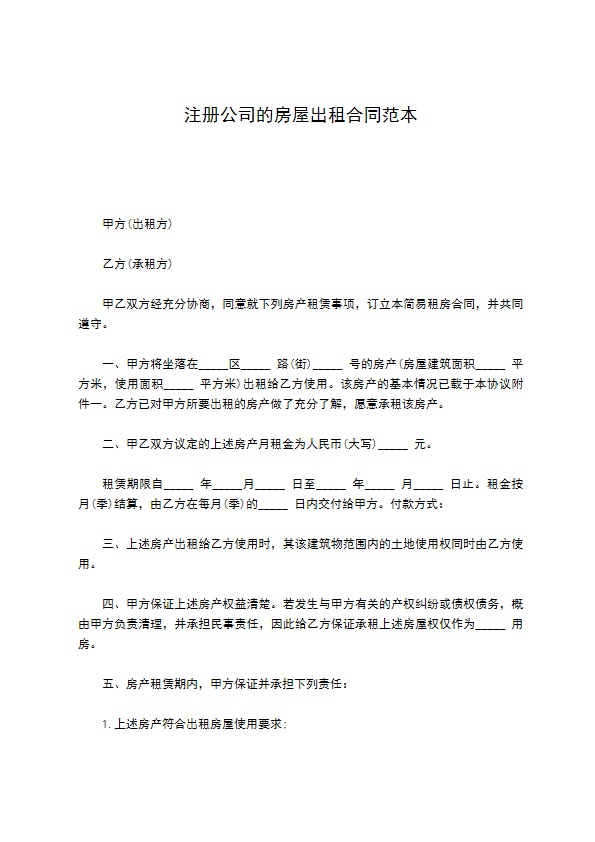 注册公司的房屋出租合同范本

甲方(出租方)

乙方(承租方)

甲乙双方经充分协商，同意就下列房产租赁事项，订立本简易租房合同，并共同遵守。

一、甲方将坐落在_____区_____ 路(街)_____ 号的房产(房屋建筑面积_____ 平方米，使用面积_____ 平方米)出租给乙方使用。该房产的基本情况已载于本协议附件一。乙方已对甲方所要出租的房产做了充分了解，愿意承租该房产。

二、甲乙双方议定的上述房产月租金为人民币(大写)_____ 元。

租赁期限自_____ 年_____月_____ 日至_____ 年_____ 月_____ 日止。租金按月(季)结算，由乙方在每月(季)的_____ 日内交付给甲方。付款方式：

三、上述房产出租给乙方使用时，其该建筑物范围内的土地使用权同时由乙方使用。

四、甲方保证上述房产权益清楚。若发生与甲方有关的产权纠纷或债权债务，概由甲方负责清理，并承担民事责任，因此给乙方保证承租上述房屋权仅作为_____ 用房。

五、房产租赁期内，甲方保证并承担下列责任：

1. 上述房产符合出租房屋使用要求；